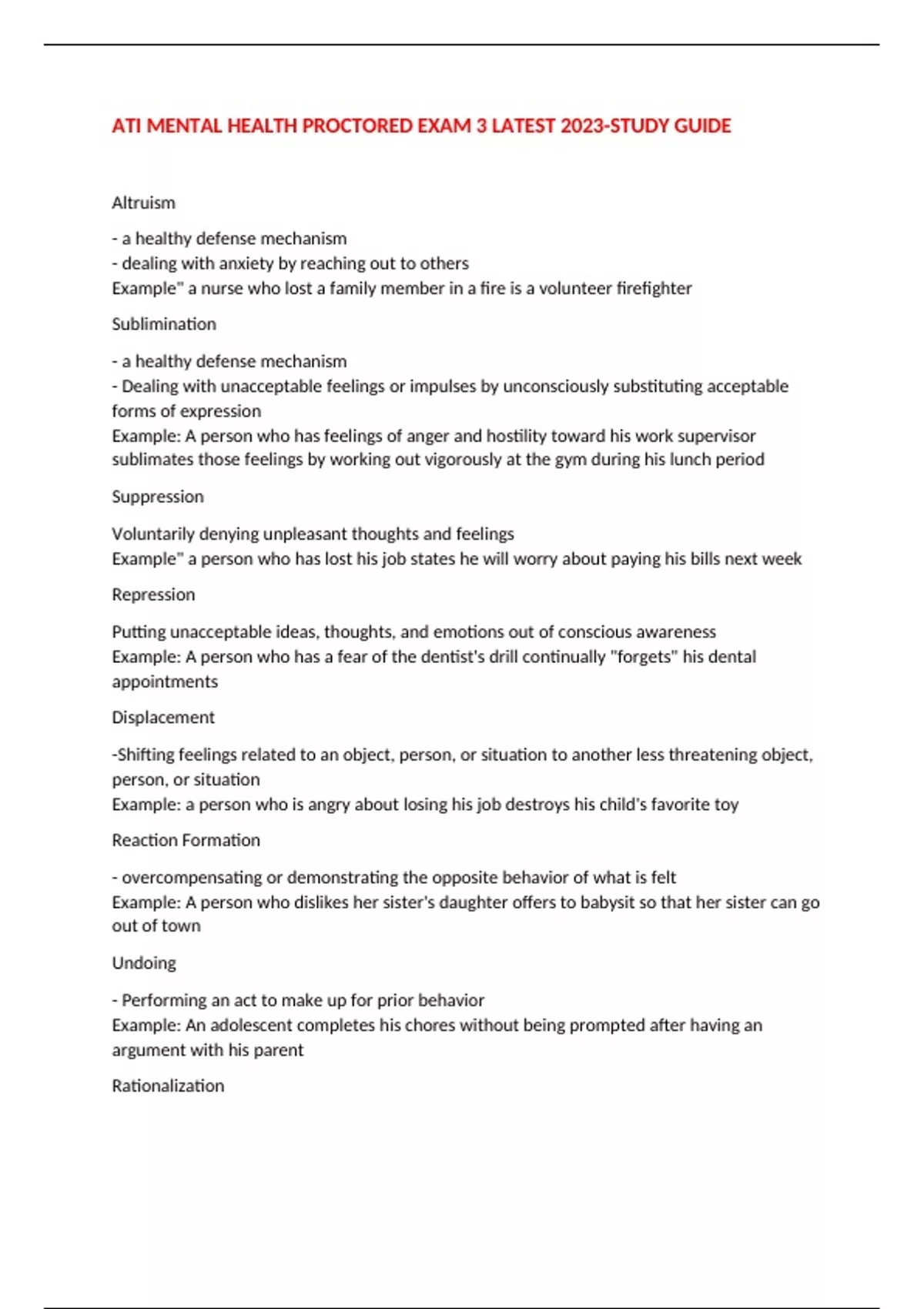 ATI MENTAL HEALTH PROCTORED EXAM 3 LATEST 2023-STUDY GUIDE

Altruism

- a healthy defense mechanism
- dealing with anxiety by reaching out to others
Example" a nurse who lost a family member in a fire is a volunteer firefighter

Sublimination

- a healthy defense mechanism
- Dealing with unacceptable feelings or impulses by unconsciously substituting acceptable forms of expression
Example: A person who has feelings of anger and hostility toward his work supervisor sublimates those feelings by working out vigorously at the gym during his lunch period

Suppression

Voluntarily denying unpleasant thoughts and feelings
Example" a person who has lost his job states he will worry about paying his bills next week

Repression

Putting unacceptable ideas, thoughts, and emotions out of conscious awareness
Example: A person who has a fear of the dentist's drill continually "forgets" his dental appointments

Displacement

-Shifting feelings related to an object, person, or situation to another less threatening object, person, or situation
Example: a person who is angry about losing his job destroys his child's favorite toy

Reaction Formation

- overcompensating or demonstrating the opposite behavior of what is felt
Example: A person who dislikes her sister's daughter offers to babysit so that her sister can go out of town

Undoing

- Performing an act to make up for prior behavior
Example: An adolescent completes his chores without being prompted after having an argument with his parent

Rationalization